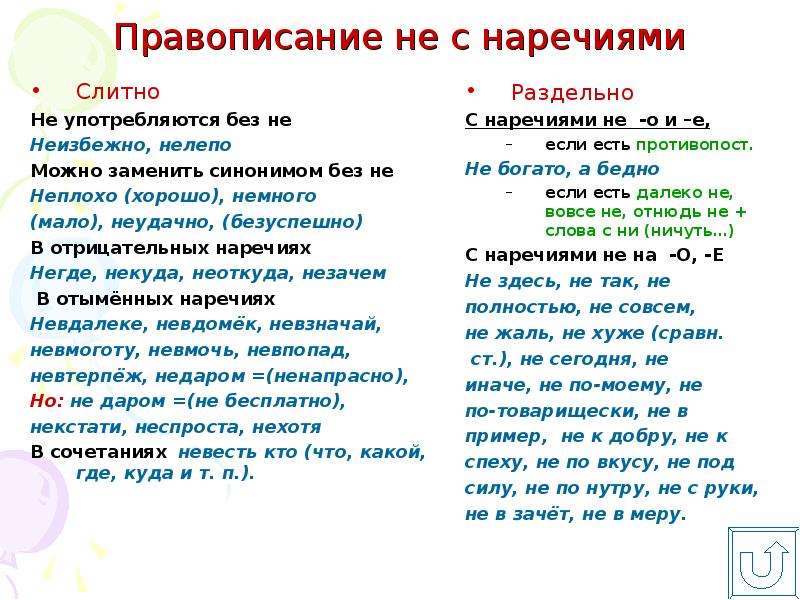 Правописание не с наречиями

• Слитно

Не употребляются без не
Неизбежно, нелепо
Можно заменить синонимом без не
Неплохо (хорошо), немного (мало), неудачно, (безуспешно)
В отрицательных наречиях
Негде, некуда, неоткуда, незачем
В отымённых наречиях
Невдалеке, невдомёк, невзначай, невмоготу, невмочь, невпопад, невтерпёж, недаром =(ненапрасно),
Но: не даром =(не бесплатно),
некстати, неспроста, нехотя
В сочетаниях невесть кто (что, какой, где, куда и т. п.).

• Раздельно

С наречиями не -о и –е,
– если есть противопост.
Не богато, а бедно
– если есть далеко не, вовсе не, отнюдь не + слова с ни (ничуть…)
С наречиями не на -О, -Е
Не здесь, не так, не полностью, не совсем, не жаль, не хуже (сравн. ст.), не сегодня, не иначе, не по-моему, не по-товарищески, не в пример, не к добру, не к спеху, не по вкусу, не под силу, не по нутру, не с руки, не в зачёт, не в меру.